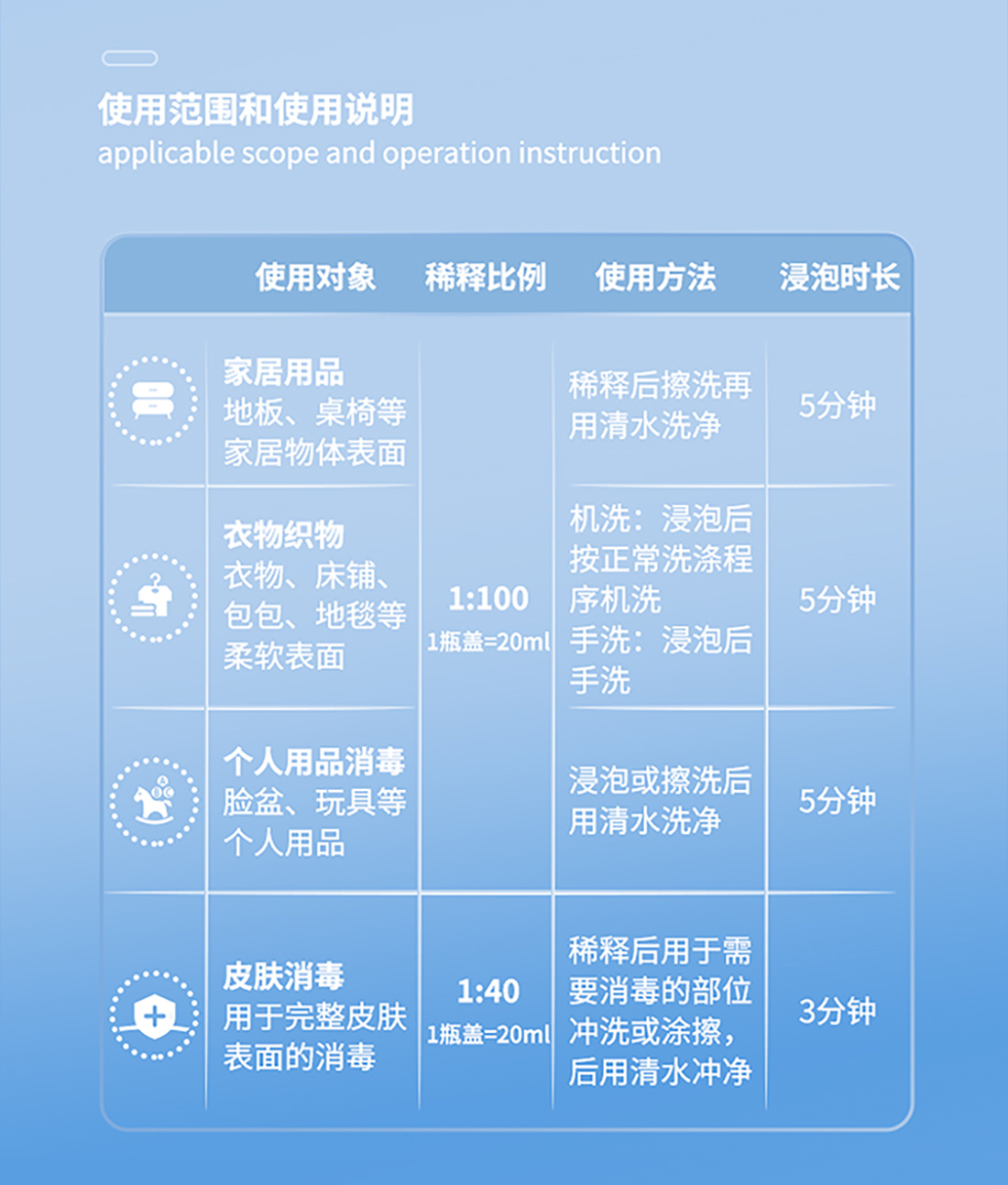 使用范围和使用说明
applicable scope and operation instruction

| 使用对象 | 稀释比例 | 使用方法 | 浸泡时长 |
|---|---|---|---|
| 家居用品 地板、桌椅等家居物体表面 | 1:100 1瓶盖=20ml | 稀释后擦洗再用清水洗净 | 5分钟 |
| 衣物织物 衣物、床铺、包包、地毯等柔软表面 | | 机洗：浸泡后按正常洗涤程序机洗 手洗：浸泡后手洗 | 5分钟 |
| 个人用品消毒 脸盆、玩具等个人用品 | | 浸泡或擦洗后用清水洗净 | 5分钟 |
| 皮肤消毒 用于完整皮肤表面的消毒 | 1:40 1瓶盖=20ml | 稀释后用于需要消毒的部位冲洗或涂擦，后用清水冲净 | 3分钟 |